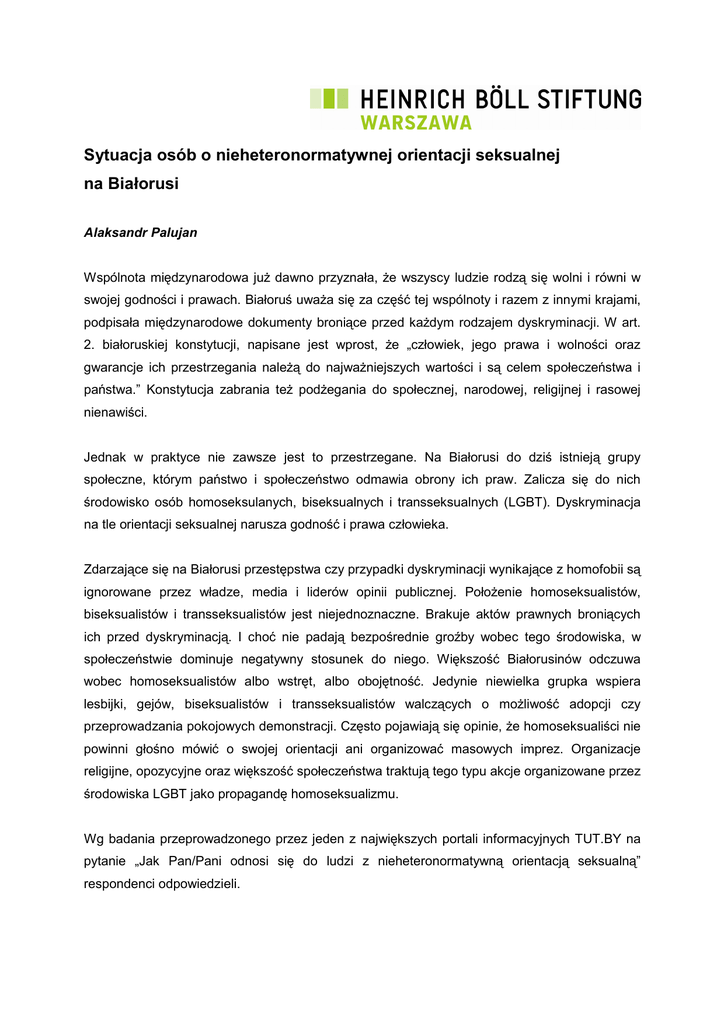 HEINRICH BÖLL STIFTUNG
WARSZAWA

Sytuacja osób o nieheteronormatywnej orientacji seksualnej na Białorusi

Alaksandr Palujan

Wspólnota międzynarodowa już dawno przyznała, że wszyscy ludzie rodzą się wolni i równi w swojej godności i prawach. Białoruś uważa się za część tej wspólnoty i razem z innymi krajami, podpisała międzynarodowe dokumenty broniące przed każdym rodzajem dyskryminacji. W art. 2. białoruskiej konstytucji, napisane jest wprost, że „człowiek, jego prawa i wolności oraz gwarancje ich przestrzegania należą do najważniejszych wartości i są celem społeczeństwa i państwa.” Konstytucja zabrania też podżegania do społecznej, narodowej, religijnej i rasowej nienawiści.

Jednak w praktyce nie zawsze jest to przestrzegane. Na Białorusi do dziś istnieją grupy społeczne, którym państwo i społeczeństwo odmawia obrony ich praw. Zalicza się do nich środowisko osób homoseksulanych, biseksualnych i transseksualnych (LGBT). Dyskryminacja na tle orientacji seksualnej narusza godność i prawa człowieka.

Zdarzające się na Białorusi przestępstwa czy przypadki dyskryminacji wynikające z homofobii są ignorowane przez władze, media i liderów opinii publicznej. Położenie homoseksualistów, biseksualistów i transseksualistów jest niejednoznaczne. Brakuje aktów prawnych broniących ich przed dyskryminacją. I choć nie padają bezpośrednie groźby wobec tego środowiska, w społeczeństwie dominuje negatywny stosunek do niego. Większość Białorusinów odczuwa wobec homoseksualistów albo wstręt, albo obojętność. Jedynie niewielka grupka wspiera lesbijki, gejów, biseksualistów i transseksualistów walczących o możliwość adopcji czy przeprowadzania pokojowych demonstracji. Często pojawiają się opinie, że homoseksualiści nie powinni głośno mówić o swojej orientacji ani organizować masowych imprez. Organizacje religijne, opozycyjne oraz większość społeczeństwa traktują tego typu akcje organizowane przez środowiska LGBT jako propagandę homoseksualizmu.

Wg badania przeprowadzonego przez jeden z największych portali informacyjnych TUT.BY na pytanie „Jak Pan/Pani odnosi się do ludzi z nieheteronormatywną orientacją seksualną” respondenci odpowiedzieli.